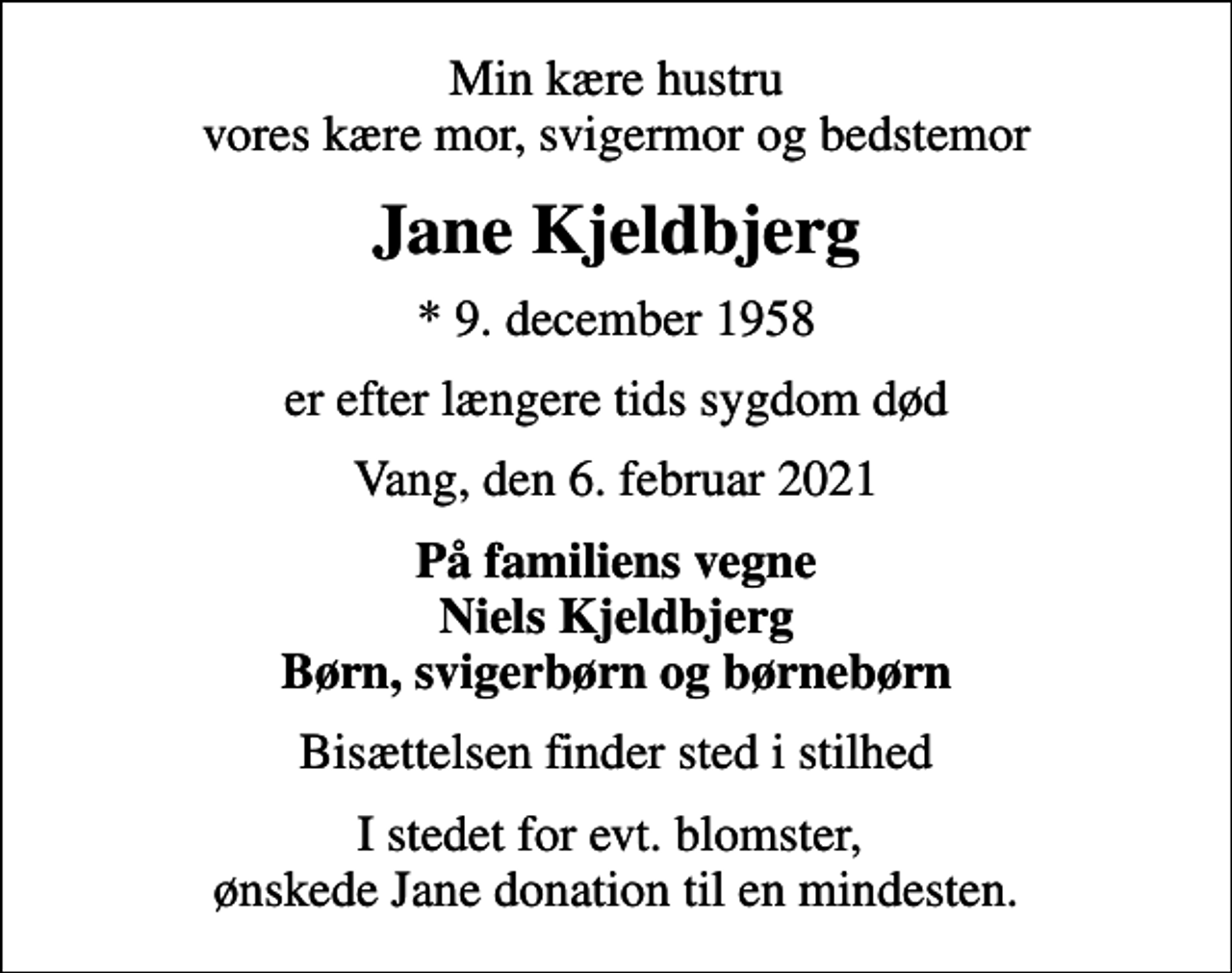 Min kære hustru
vores kære mor, svigermor og bedstemor

Jane Kjeldbjerg

* 9. december 1958

er efter længere tids sygdom død

Vang, den 6. februar 2021

På familiens vegne
Niels Kjeldbjerg
Børn, svigerbørn og børnebørn

Bisættelsen finder sted i stilhed

I stedet for evt. blomster,
ønskede Jane donation til en mindesten.